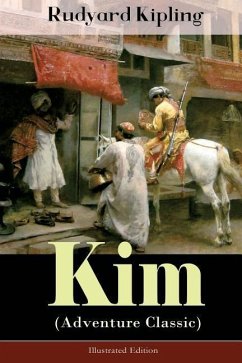 Rudyard Kipling

Kim

(Adventure Classic)

Illustrated Edition